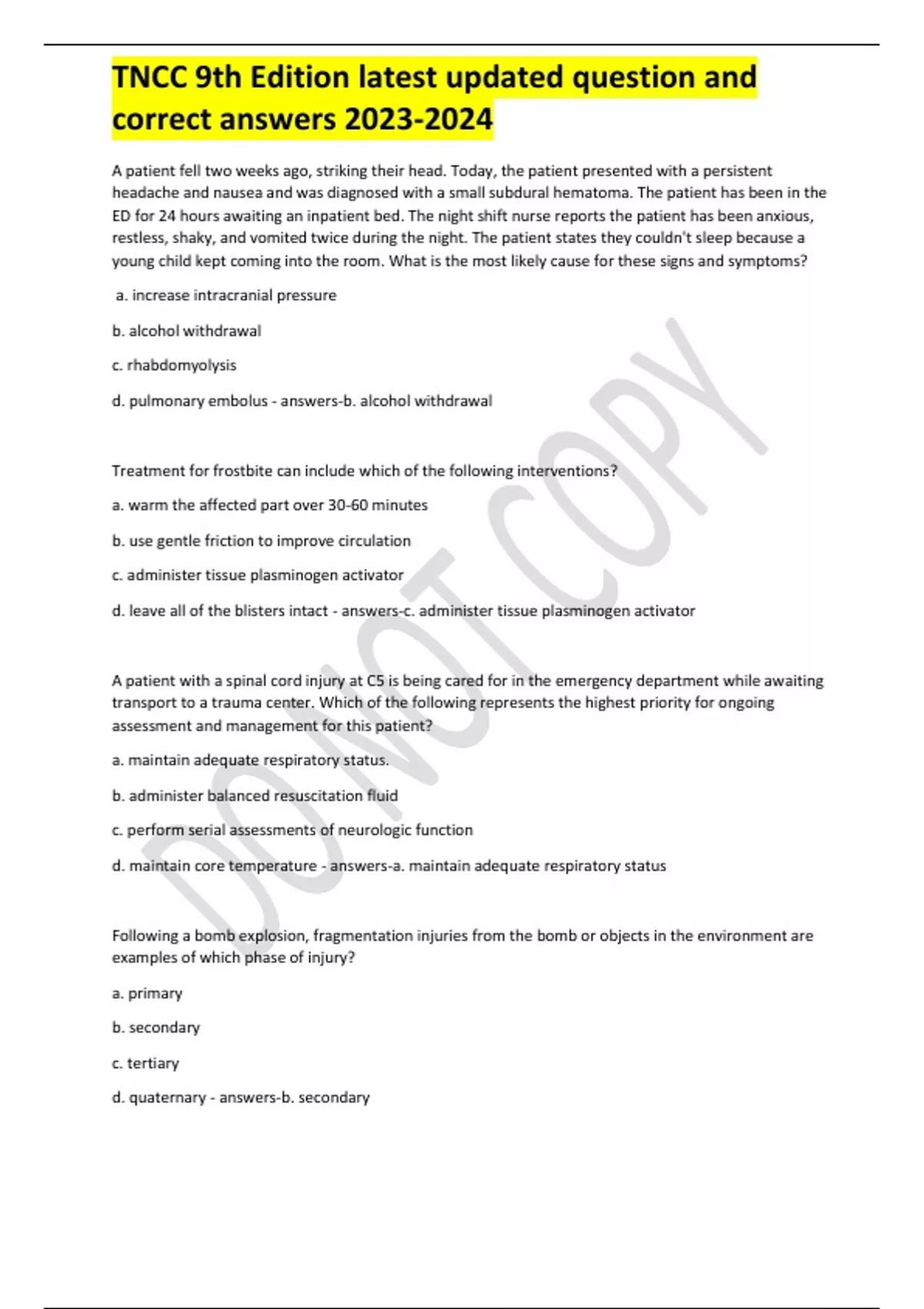 TNCC 9th Edition latest updated question and correct answers 2023-2024

A patient fell two weeks ago, striking their head. Today, the patient presented with a persistent headache and nausea and was diagnosed with a small subdural hematoma. The patient has been in the ED for 24 hours awaiting an inpatient bed. The night shift nurse reports the patient has been anxious, restless, shaky, and vomited twice during the night. The patient states they couldn't sleep because a young child kept coming into the room. What is the most likely cause for these signs and symptoms?

a. increase intracranial pressure

b. alcohol withdrawal

c. rhabdomyolysis

d. pulmonary embolus - answers-b. alcohol withdrawal

Treatment for frostbite can include which of the following interventions?

a. warm the affected part over 30-60 minutes

b. use gentle friction to improve circulation

c. administer tissue plasminogen activator

d. leave all of the blisters intact - answers-c. administer tissue plasminogen activator

A patient with a spinal cord injury at C5 is being cared for in the emergency department while awaiting transport to a trauma center. Which of the following represents the highest priority for ongoing assessment and management for this patient?

a. maintain adequate respiratory status.

b. administer balanced resuscitation fluid

c. perform serial assessments of neurologic function

d. maintain core temperature - answers-a. maintain adequate respiratory status

Following a bomb explosion, fragmentation injuries from the bomb or objects in the environment are examples of which phase of injury?

a. primary

b. secondary

c. tertiary

d. quaternary - answers-b. secondary

DO NOT COPY